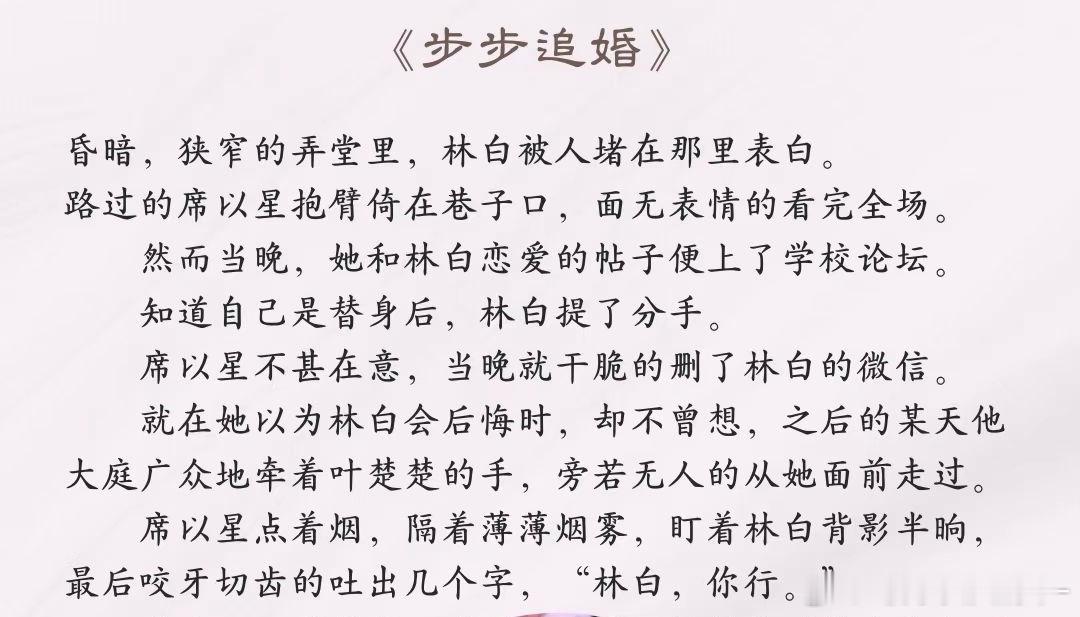 《步步追婚》

昏暗，狭窄的弄堂里，林白被人堵在那里表白。
路过的席以星抱臂倚在巷子口，面无表情的看完全场。

然而当晚，她和林白恋爱的帖子便上了学校论坛。

知道自己是替身后，林白提了分手。

席以星不甚在意，当晚就干脆的删了林白的微信。

就在她以为林白会后悔时，却不曾想，之后的某天他大庭广众地牵着叶楚楚的手，旁若无人的从她面前走过。

席以星点着烟，隔着薄薄烟雾，盯着林白背影半晌，最后咬牙切齿的吐出几个字，“林白，你行。”